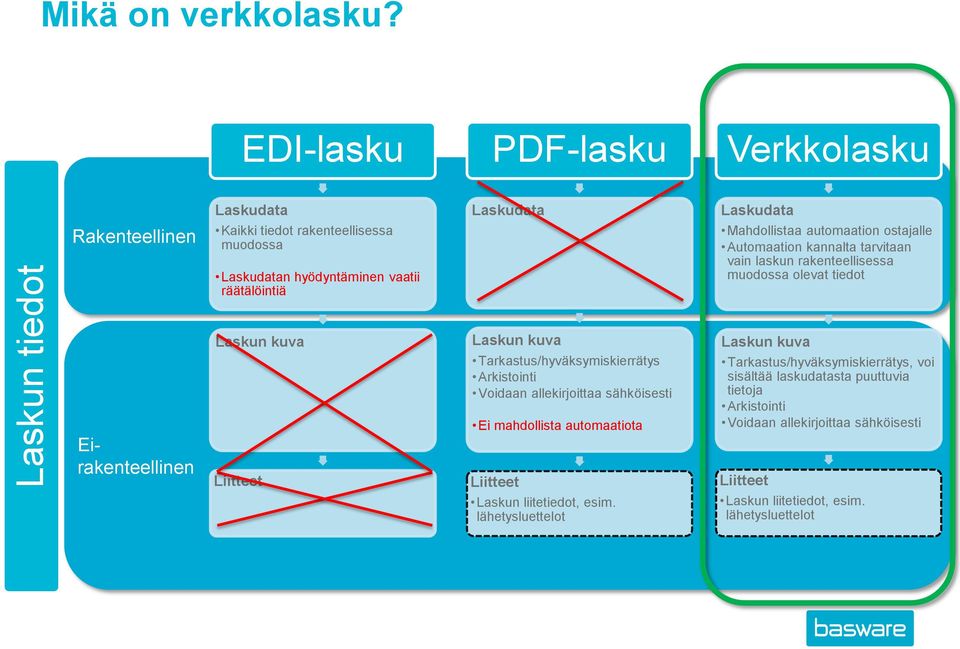 Mikä on verkkolasku?

Laskun tiedot

Rakenteellinen

Ei-rakenteellinen

EDI-lasku

Laskudata
• Kaikki tiedot rakenteellisessa muodossa

• Laskudatan hyödyntäminen vaatii räätälöintiä

Laskun kuva

Liitteet

PDF-lasku

Laskudata

Laskun kuva
• Tarkastus/hyväksymiskierrätys
• Arkistointi
• Voidaan allekirjoittaa sähköisesti

• Ei mahdollista automaatiota

Liitteet
• Laskun liitetiedot, esim. lähetysluettelot

Verkkolasku

Laskudata
• Mahdollistaa automaation ostajalle
• Automaation kannalta tarvitaan vain laskun rakenteellisessa muodossa olevat tiedot

Laskun kuva
• Tarkastus/hyväksymiskierrätys, voi sisältää laskudatasta puuttuvia tietoja
• Arkistointi
• Voidaan allekirjoittaa sähköisesti

Liitteet
• Laskun liitetiedot, esim. lähetysluettelot

basware